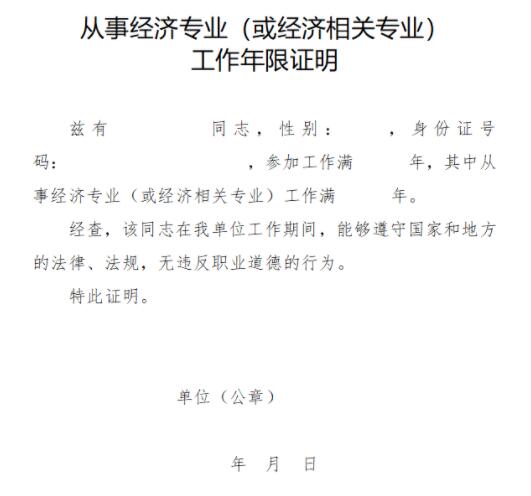 从事经济专业（或经济相关专业）
工作年限证明

兹有　　　　同志，性别：　　，身份证号码：　　　　　　，参加工作满　　年，其中从事经济专业（或经济相关专业）工作满　　年。

经查，该同志在我单位工作期间，能够遵守国家和地方的法律、法规，无违反职业道德的行为。

特此证明。

单位（公章）

年　月　日